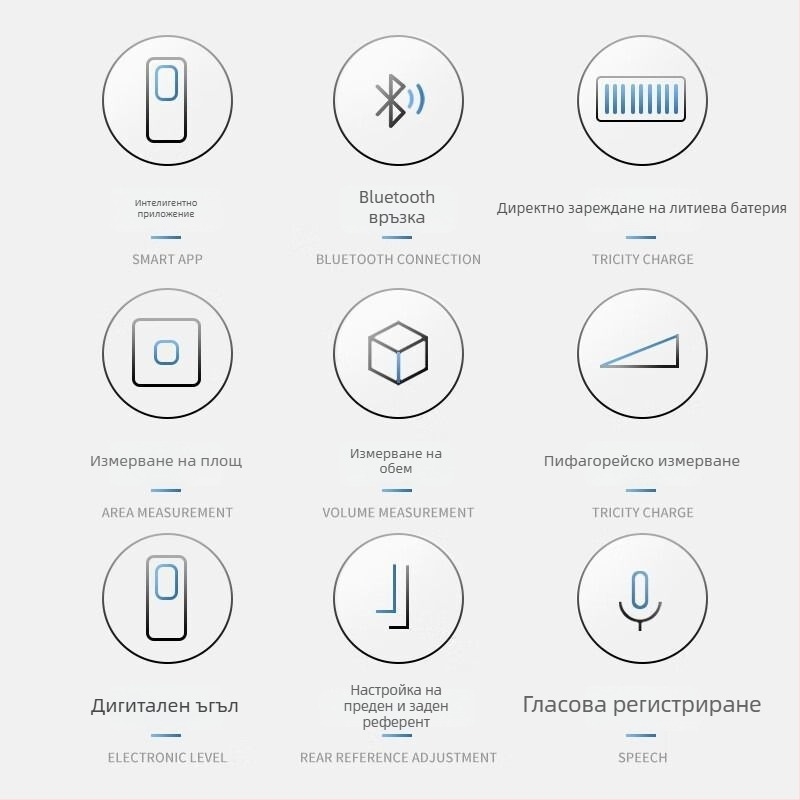 Интелигентно приложение

SMART APP

Bluetooth връзка

BLUETOOTH CONNECTION

Директно зареждане на литиева батерия

TRICITY CHARGE

Измерване на площ

AREA MEASUREMENT

Измерване на обем

VOLUME MEASUREMENT

Пифагорейско измерване

TRICITY CHARGE

Дигитален ъгъл

ELECTRONIC LEVEL

Настройка на преден и заден референт

REAR REFERENCE ADJUSTMENT

Гласова регистриране

SPEECH